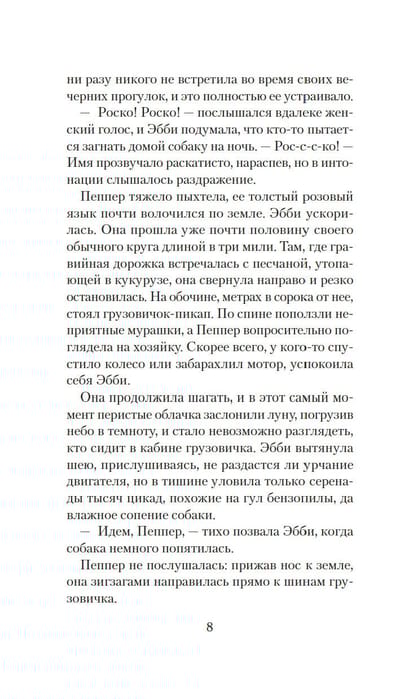 ни разу никого не встретила во время своих вечерних прогулок, и это полностью ее устраивало.

— Роско! Роско! — послышался вдалеке женский голос, и Эбби подумала, что кто-то пытается загнать домой собаку на ночь. — Рос-с-ко! — Имя прозвучало раскатисто, нараспев, но в интонации слышалось раздражение.

Пеппер тяжело пыхтела, ее толстый розовый язык почти волочился по земле. Эбби ускорилась. Она прошла уже почти половину своего обычного круга длиной в три мили. Там, где гравийная дорожка встречалась с песчаной, утопающей в кукурузе, она свернула направо и резко остановилась. На обочине, метрах в сорока от нее, стоял грузовичок-пикап. По спине поползли неприятные мурашки, а Пеппер вопросительно поглядела на хозяйку. Скорее всего, у кого-то спустило колесо или забарахлил мотор, успокоила себя Эбби.

Она продолжила шагать, и в этот самый момент перистые облачка заслонили луну, погрузив небо в темноту, и стало невозможно разглядеть, кто сидит в кабине грузовичка. Эбби вытянула шею, прислушиваясь, не раздастся ли урчание двигателя, но в тишине уловила только серенады тысяч цикад, похожие на гул бензопилы, да влажное сопение собаки.

— Идем, Пеппер, — тихо позвала Эбби, когда собака немного попятилась.

Пеппер не послушалась: прижав нос к земле, она зигзагами направилась прямо к шинам грузовичка.

8